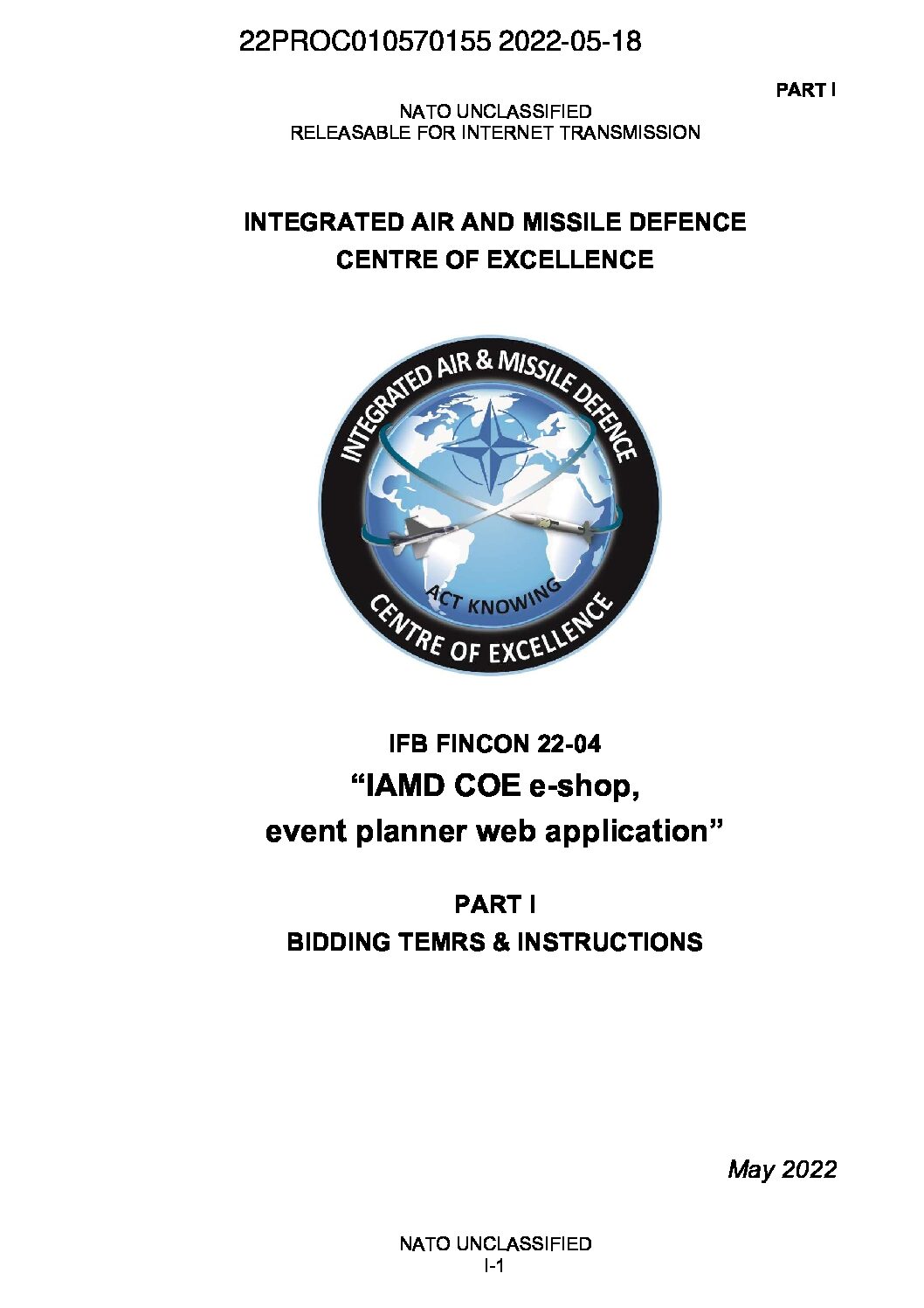 22PROC010570155 2022-05-18

PART I

NATO UNCLASSIFIED
RELEASABLE FOR INTERNET TRANSMISSION

INTEGRATED AIR AND MISSILE DEFENCE
CENTRE OF EXCELLENCE

INTEGRATED AIR & MISSILE DEFENCE
ACT KNOWING
CENTRE OF EXCELLENCE

IFB FINCON 22-04
“IAMD COE e-shop,
event planner web application”

PART I
BIDDING TEMRS & INSTRUCTIONS

May 2022

NATO UNCLASSIFIED
I-1